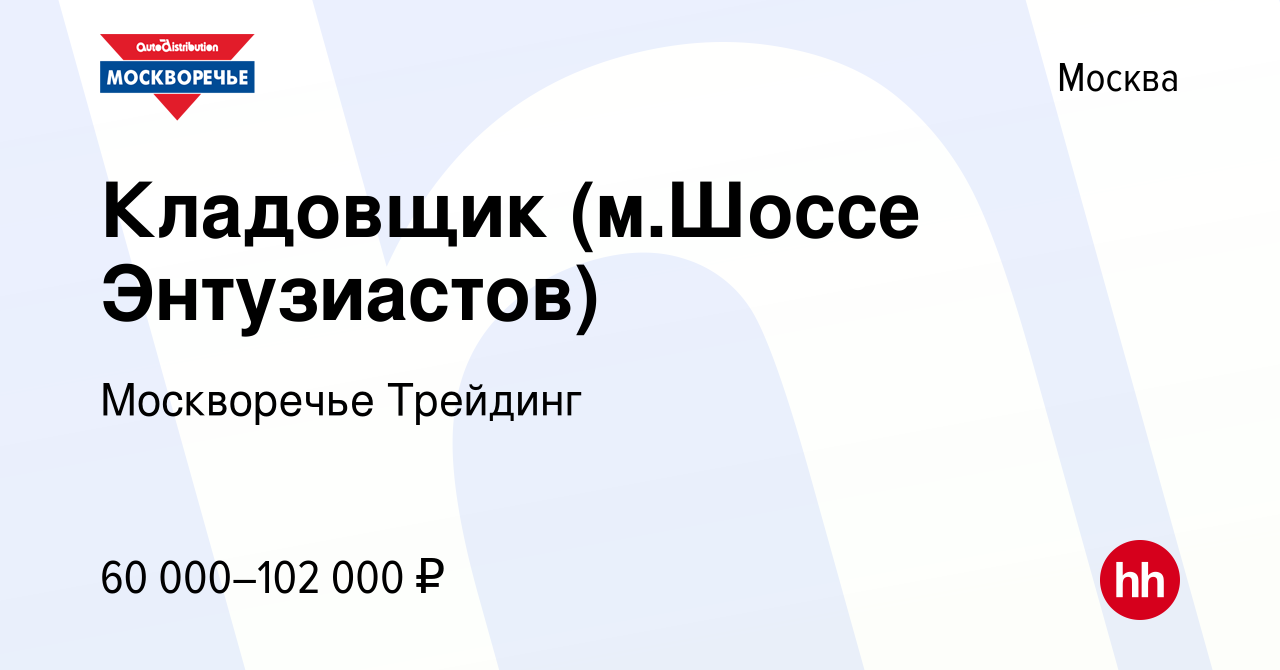 AutoDistribution
МОСКВОРЕЧЬЕ

Москва

Кладовщик (м.Шоссе Энтузиастов)

Москворечье Трейдинг

60 000–102 000 ₽

hh